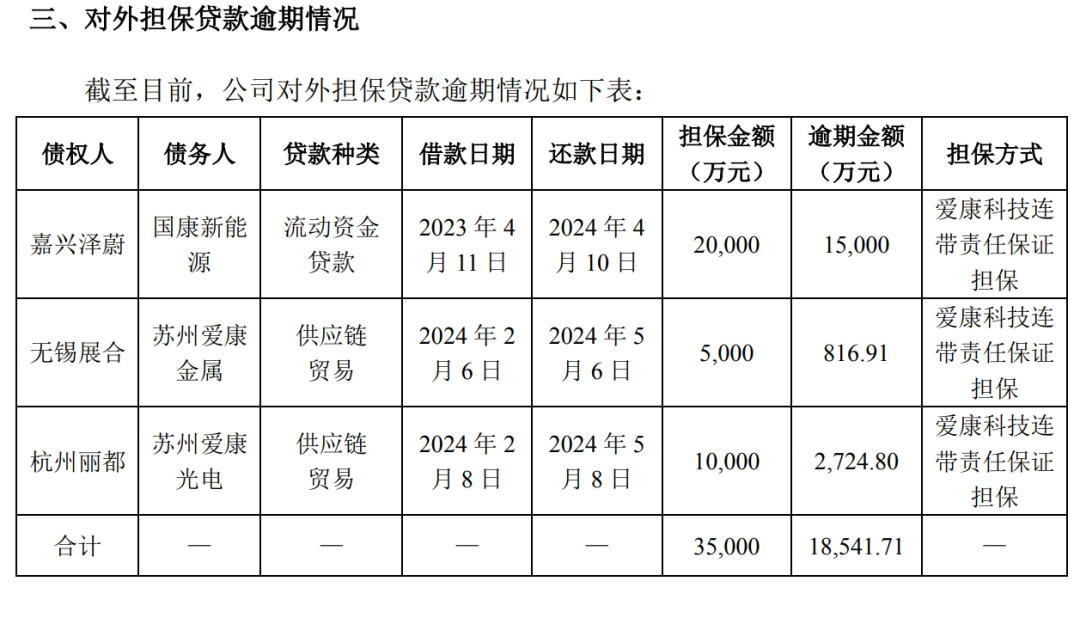 三、对外担保贷款逾期情况

截至目前，公司对外担保贷款逾期情况如下表：

| 债权人 | 债务人 | 贷款种类 | 借款日期 | 还款日期 | 担保金额（万元） | 逾期金额（万元） | 担保方式 |
|---|---|---|---|---|---|---|---|
| 嘉兴泽蔚 | 国康新能源 | 流动资金贷款 | 2023 年 4 月 11 日 | 2024 年 4 月 10 日 | 20,000 | 15,000 | 爱康科技连带责任保证担保 |
| 无锡展合 | 苏州爱康金属 | 供应链贸易 | 2024 年 2 月 6 日 | 2024 年 5 月 6 日 | 5,000 | 816.91 | 爱康科技连带责任保证担保 |
| 杭州丽都 | 苏州爱康光电 | 供应链贸易 | 2024 年 2 月 8 日 | 2024 年 5 月 8 日 | 10,000 | 2,724.80 | 爱康科技连带责任保证担保 |
| 合计 | — | — | — | — | 35,000 | 18,541.71 | — |